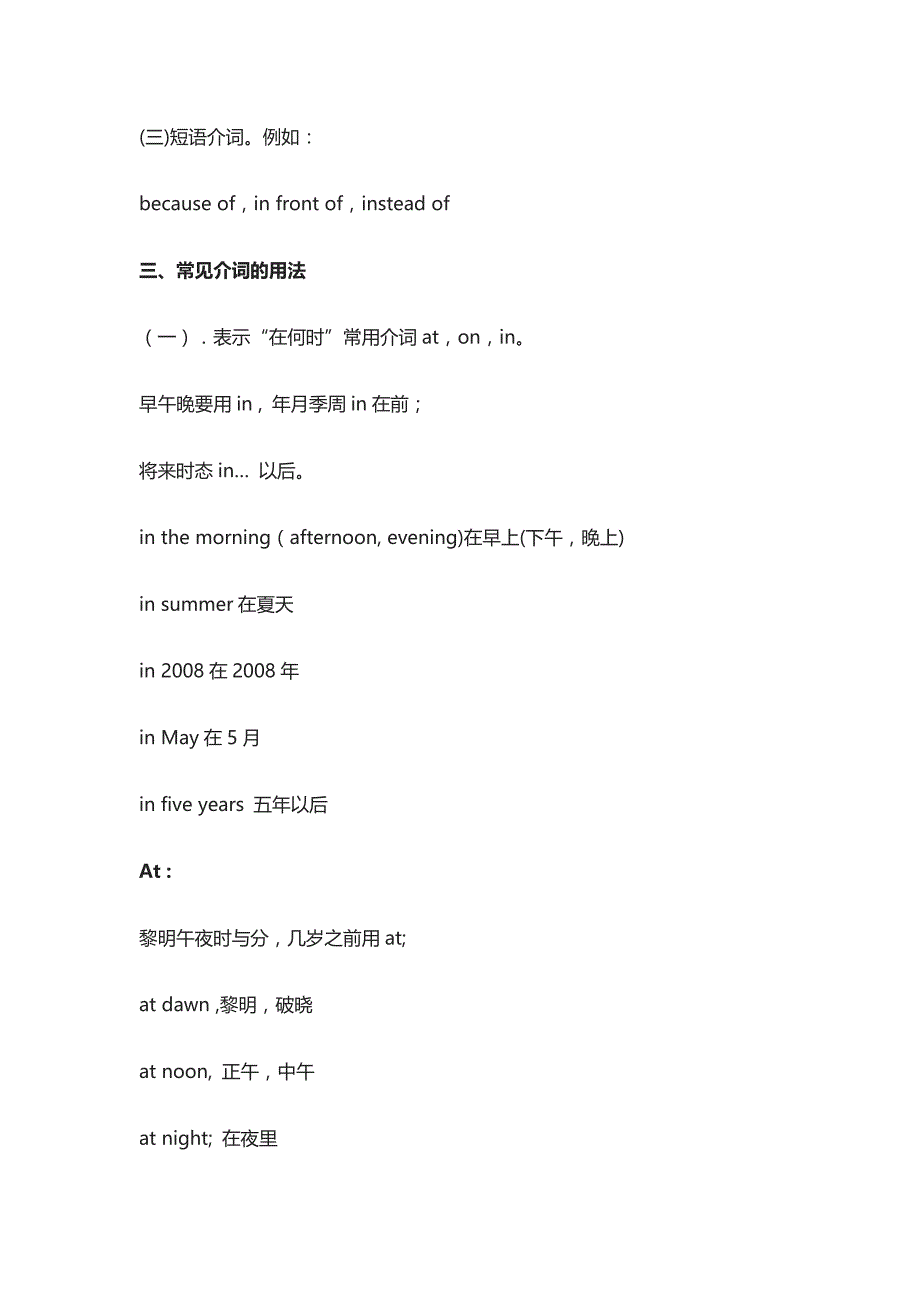 (三)短语介词。例如：

because of，in front of，instead of

三、常见介词的用法

（一）. 表示“在何时”常用介词 at，on，in。

早午晚要用 in，年月季周 in 在前；

将来时态 in… 以后。

in the morning（afternoon, evening)在早上(下午，晚上)

in summer 在夏天

in 2008 在 2008 年

in May 在 5 月

in five years 五年以后

At :

黎明午夜时与分，几岁之前用 at;

at dawn ,黎明，破晓

at noon, 正午，中午

at night; 在夜里